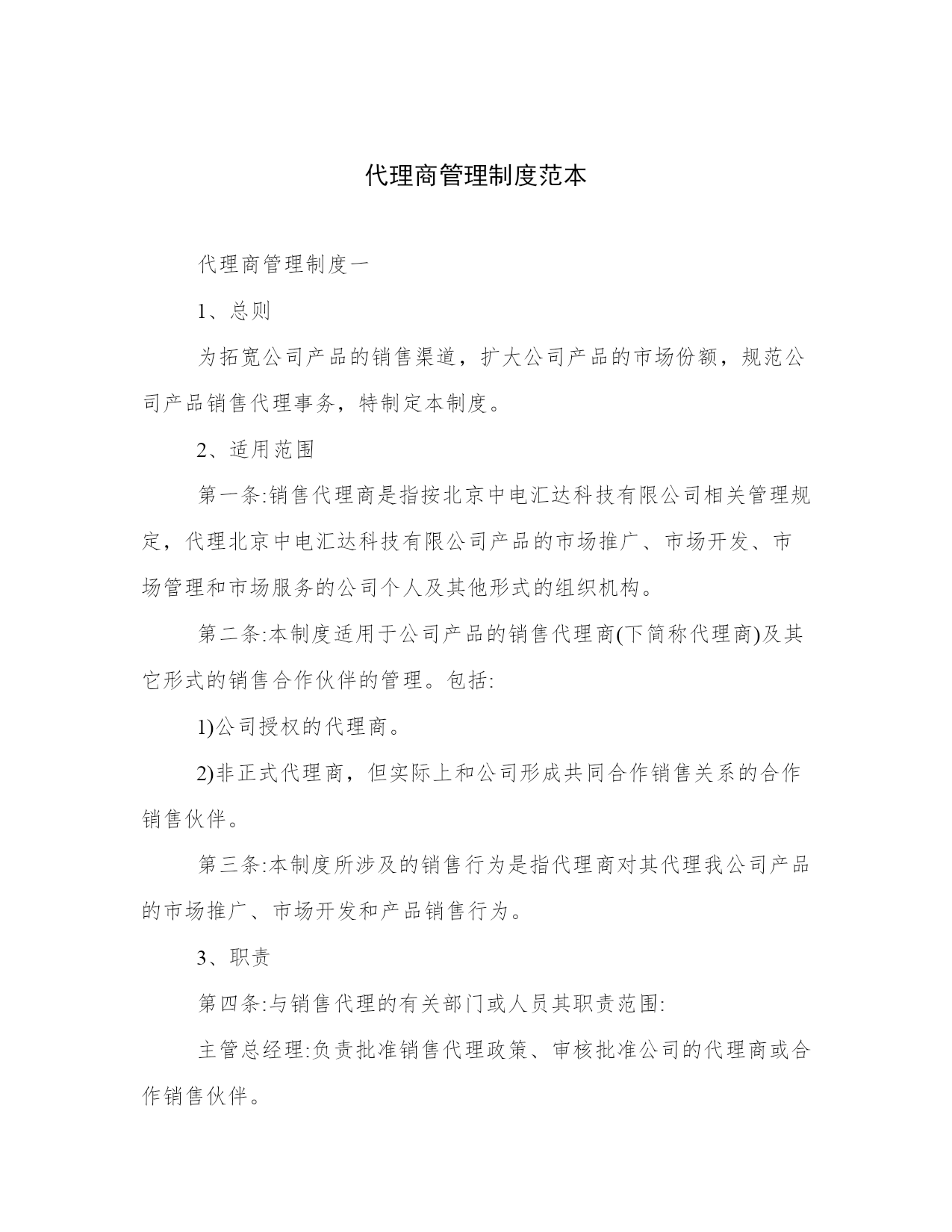 代理商管理制度范本

代理商管理制度一

1、总则

为拓宽公司产品的销售渠道，扩大公司产品的市场份额，规范公司产品销售代理事务，特制定本制度。

2、适用范围

第一条:销售代理商是指按北京中电汇达科技有限公司相关管理规定，代理北京中电汇达科技有限公司产品的市场推广、市场开发、市场管理和市场服务的公司个人及其他形式的组织机构。

第二条:本制度适用于公司产品的销售代理商(下简称代理商)及其它形式的销售合作伙伴的管理。包括:

1)公司授权的代理商。

2)非正式代理商，但实际上和公司形成共同合作销售关系的合作销售伙伴。

第三条:本制度所涉及的销售行为是指代理商对其代理我公司产品的市场推广、市场开发和产品销售行为。

3、职责

第四条:与销售代理的有关部门或人员其职责范围:

主管总经理:负责批准销售代理政策、审核批准公司的代理商或合作销售伙伴。